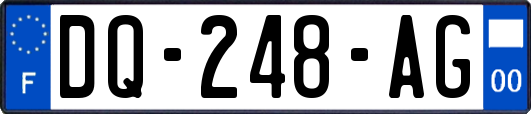 F

DQ-248-AG

00